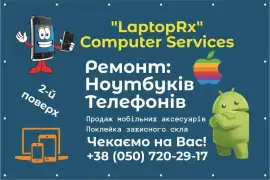 "LaptopRx"
Computer Services

Ремонт:
Ноутбуків
Телефонів

2-й поверх

Продаж мобільних аксесуарів
Поклейка захисного скла

Чекаємо на Вас!
+38 (050) 720-29-17